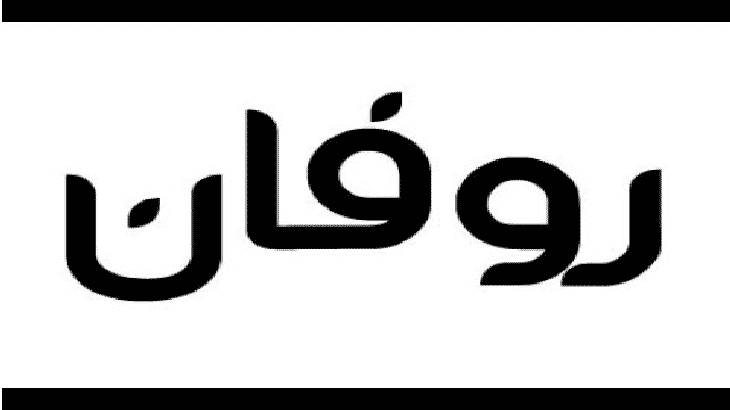 روفان